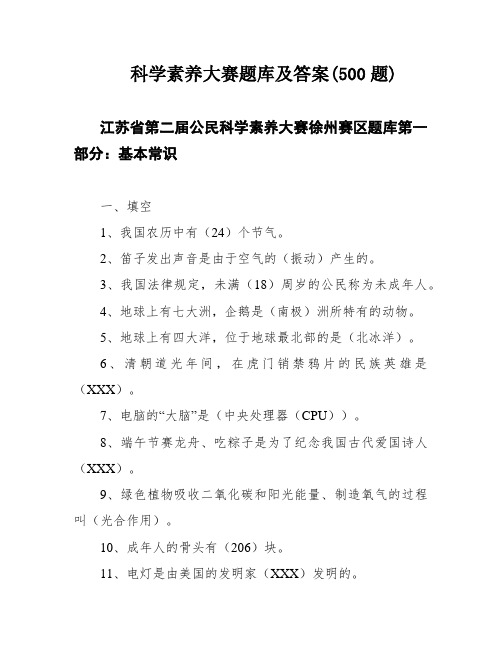 科学素养大赛题库及答案(500 题)

江苏省第二届公民科学素养大赛徐州赛区题库第一部分：基本常识

一、填空

1、我国农历中有（24）个节气。

2、笛子发出声音是由于空气的（振动）产生的。

3、我国法律规定，未满（18）周岁的公民称为未成年人。

4、地球上有七大洲，企鹅是（南极）洲所特有的动物。

5、地球上有四大洋，位于地球最北部的是（北冰洋）。

6、清朝道光年间，在虎门销禁鸦片的民族英雄是（XXX）。

7、电脑的“大脑”是（中央处理器（CPU））。

8、端午节赛龙舟、吃粽子是为了纪念我国古代爱国诗人（XXX）。

9、绿色植物吸收二氧化碳和阳光能量、制造氧气的过程叫（光合作用）。

10、成年人的骨头有（206）块。

11、电灯是由美国的发明家（XXX）发明的。